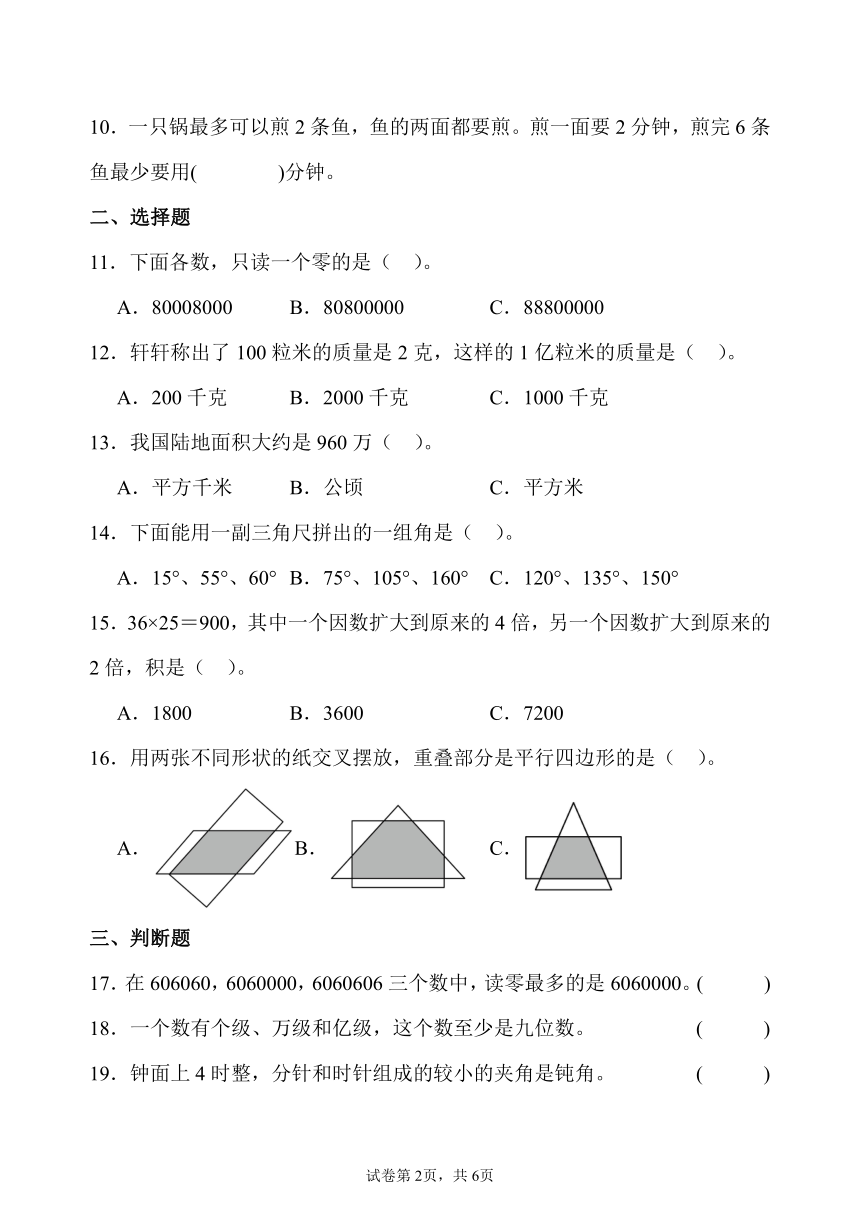 10．一只锅最多可以煎 2 条鱼，鱼的两面都要煎。煎一面要 2 分钟，煎完 6 条鱼最少要用(　　　　)分钟。

二、选择题

11．下面各数，只读一个零的是（　）。

A．80008000　　B．80800000　　C．88800000

12．轩轩称出了 100 粒米的质量是 2 克，这样的 1 亿粒米的质量是（　）。

A．200 千克　　B．2000 千克　　C．1000 千克

13．我国陆地面积大约是 960 万（　）。

A．平方千米　　B．公顷　　C．平方米

14．下面能用一副三角尺拼出的一组角是（　）。

A．15°、55°、60°　B．75°、105°、160°　C．120°、135°、150°

15．36×25＝900，其中一个因数扩大到原来的 4 倍，另一个因数扩大到原来的 2 倍，积是（　）。

A．1800　　B．3600　　C．7200

16．用两张不同形状的纸交叉摆放，重叠部分是平行四边形的是（　）。

A．　B．　C．

三、判断题

17．在 606060，6060000，6060606 三个数中，读零最多的是 6060000。(　　　)

18．一个数有个级、万级和亿级，这个数至少是九位数。　(　　　)

19．钟面上 4 时整，分针和时针组成的较小的夹角是钝角。　(　　　)

试卷第 2页，共 6页